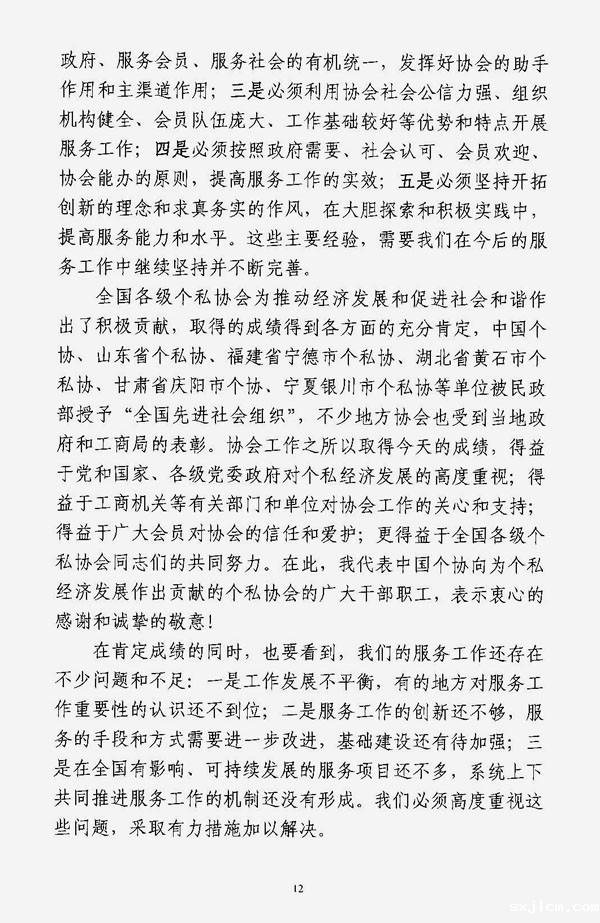 政府、服务会员、服务社会的有机统一，发挥好协会的助手作用和主渠道作用；三是必须利用协会社会公信力强、组织机构健全、会员队伍庞大、工作基础较好等优势和特点开展服务工作；四是必须按照政府需要、社会认可、会员欢迎、协会能办的原则，提高服务工作的实效；五是必须坚持开拓创新的理念和求真务实的作风，在大胆探索和积极实践中，提高服务能力和水平。这些主要经验，需要我们在今后的服务工作中继续坚持并不断完善。

全国各级个私协会为推动经济发展和促进社会和谐作出了积极贡献，取得的成绩得到各方面的充分肯定，中国个协、山东省个私协、福建省宁德市个私协、湖北省黄石市个私协、甘肃省庆阳市个协、宁夏银川市个私协等单位被民政部授予“全国先进社会组织”，不少地方协会也受到当地政府和工商局的表彰。协会工作之所以取得今天的成绩，得益于党和国家、各级党委政府对个私经济发展的高度重视；得益于工商机关等有关部门和单位对协会工作的关心和支持；得益于广大会员对协会的信任和爱护；更得益于全国各级个私协会同志们的共同努力。在此，我代表中国个协向为个私经济发展作出贡献的个私协会的广大干部职工，表示衷心的感谢和诚挚的敬意！

在肯定成绩的同时，也要看到，我们的服务工作还存在不少问题和不足：一是工作发展不平衡，有的地方对服务工作重要性的认识还不到位；二是服务工作的创新还不够，服务的手段和方式需要进一步改进，基础建设还有待加强；三是在全国有影响、可持续发展的服务项目还不多，系统上下共同推进服务工作的机制还没有形成。我们必须高度重视这些问题，采取有力措施加以解决。

12

sxjlcm.com